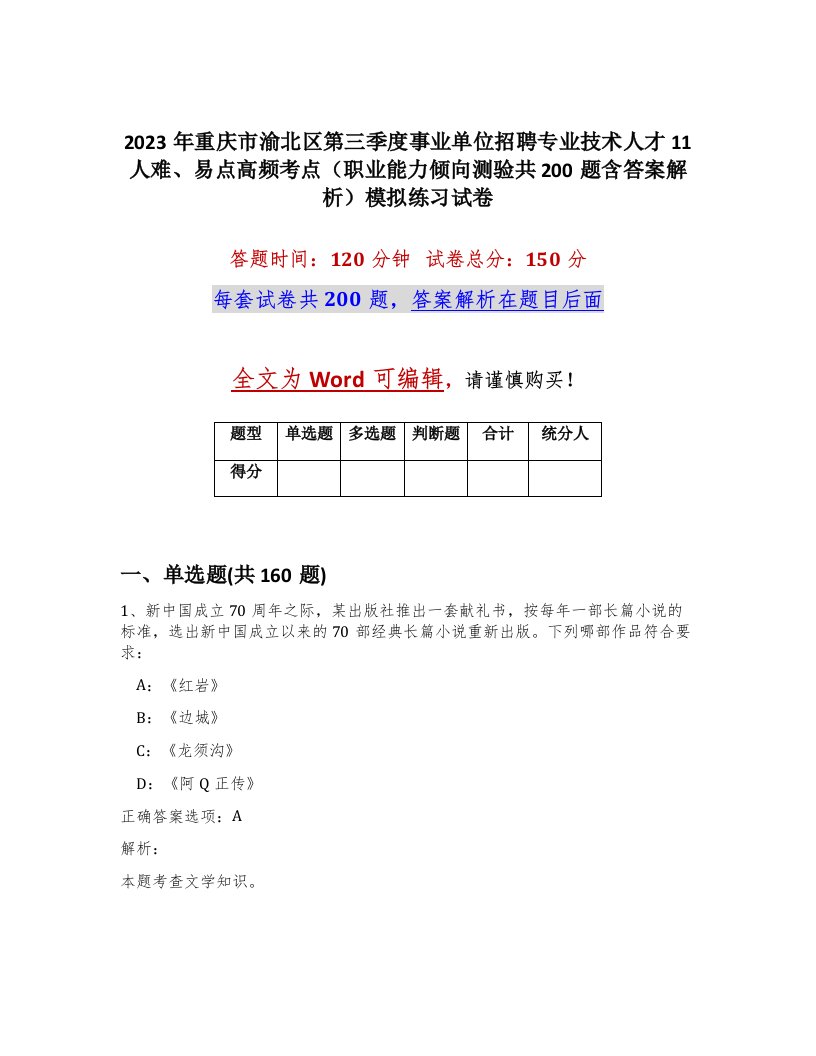 2023 年重庆市渝北区第三季度事业单位招聘专业技术人才 11 人难、易点高频考点（职业能力倾向测验共 200 题含答案解析）模拟练习试卷

答题时间：120 分钟　试卷总分：150 分

每套试卷共 200 题，答案解析在题目后面

全文为 Word 可编辑，请谨慎购买！

| 题型 | 单选题 | 多选题 | 判断题 | 合计 | 统分人 |
|---|---|---|---|---|---|
| 得分 | | | | | |

一、单选题(共 160 题)

1、新中国成立 70 周年之际，某出版社推出一套献礼书，按每年一部长篇小说的标准，选出新中国成立以来的 70 部经典长篇小说重新出版。下列哪部作品符合要求：

A：《红岩》

B：《边城》

C：《龙须沟》

D：《阿 Q 正传》

正确答案选项：A

解析：

本题考查文学知识。